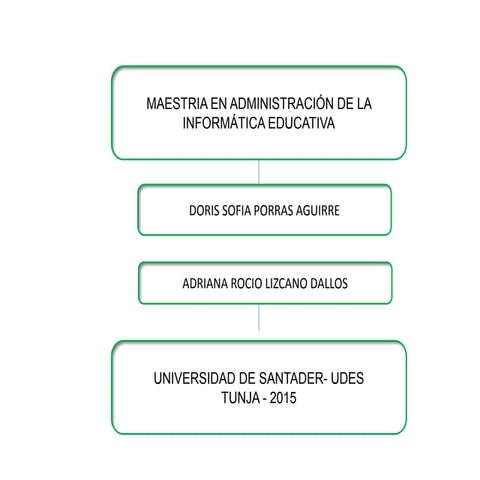 MAESTRIA EN ADMINISTRACIÓN DE LA INFORMÁTICA EDUCATIVA

DORIS SOFIA PORRAS AGUIRRE

ADRIANA ROCIO LIZCANO DALLOS

UNIVERSIDAD DE SANTADER- UDES
TUNJA - 2015